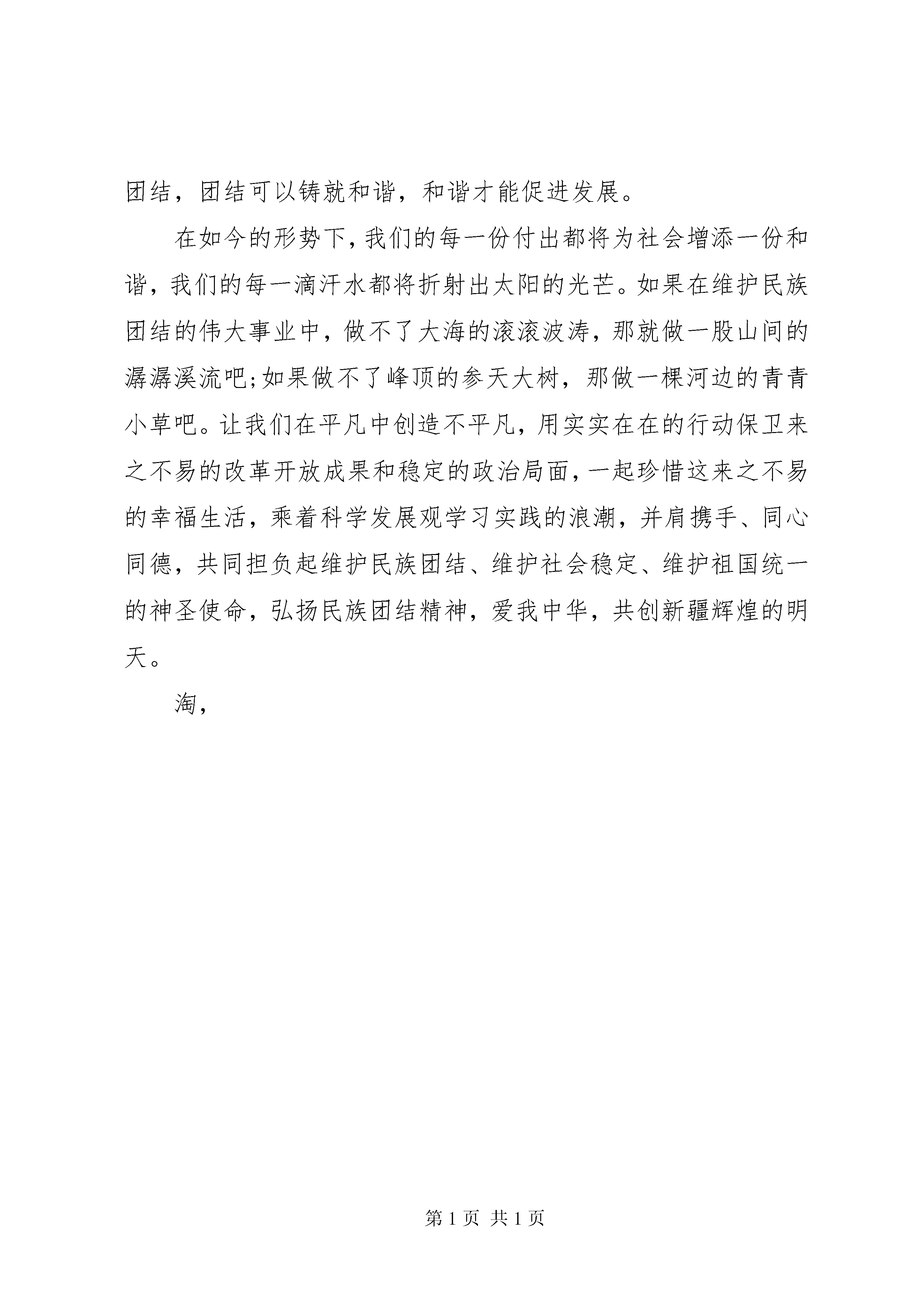 团结，团结可以铸就和谐，和谐才能促进发展。

在如今的形势下，我们的每一份付出都将为社会增添一份和谐，我们的每一滴汗水都将折射出太阳的光芒。如果在维护民族团结的伟大事业中，做不了大海的滚滚波涛，那就做一股山间的潺潺溪流吧;如果做不了峰顶的参天大树，那做一棵河边的青青小草吧。让我们在平凡中创造不平凡，用实实在在的行动保卫来之不易的改革开放成果和稳定的政治局面，一起珍惜这来之不易的幸福生活，乘着科学发展观学习实践的浪潮，并肩携手、同心同德，共同担负起维护民族团结、维护社会稳定、维护祖国统一的神圣使命，弘扬民族团结精神，爱我中华，共创新疆辉煌的明天。

淘，

第 1 页 共 1 页